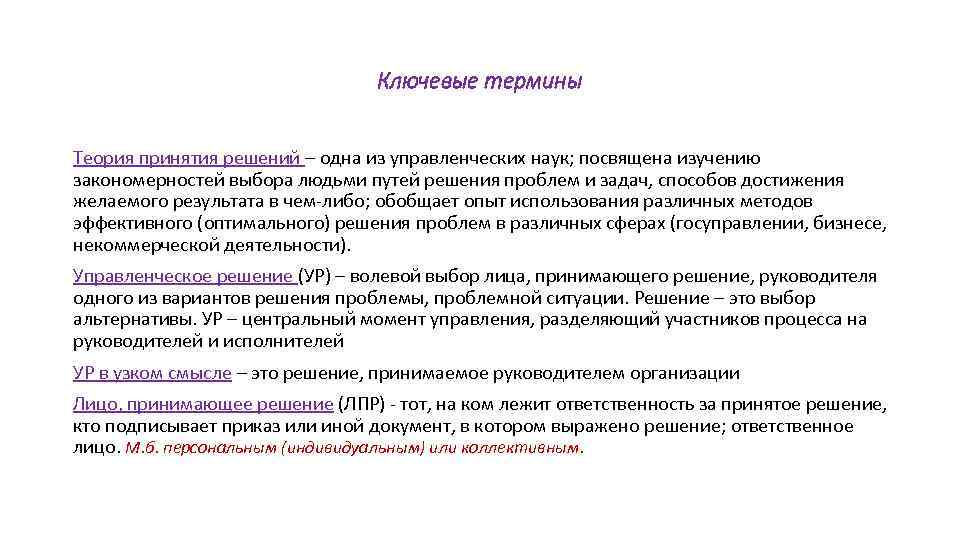 Ключевые термины

Теория принятия решений – одна из управленческих наук; посвящена изучению закономерностей выбора людьми путей решения проблем и задач, способов достижения желаемого результата в чем-либо; обобщает опыт использования различных методов эффективного (оптимального) решения проблем в различных сферах (госуправлении, бизнесе, некоммерческой деятельности).

Управленческое решение (УР) – волевой выбор лица, принимающего решение, руководителя одного из вариантов решения проблемы, проблемной ситуации. Решение – это выбор альтернативы. УР – центральный момент управления, разделяющий участников процесса на руководителей и исполнителей

УР в узком смысле – это решение, принимаемое руководителем организации

Лицо, принимающее решение (ЛПР) - тот, на ком лежит ответственность за принятое решение, кто подписывает приказ или иной документ, в котором выражено решение; ответственное лицо. М.б. персональным (индивидуальным) или коллективным.